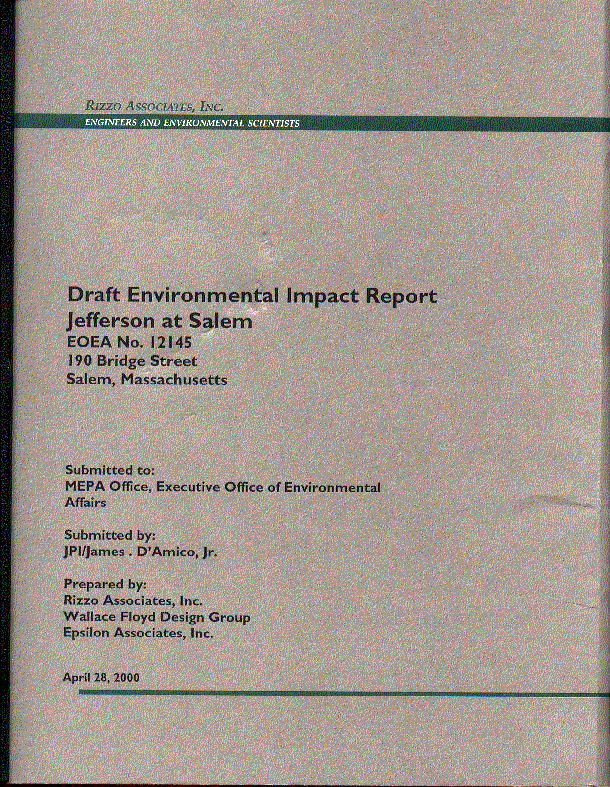 RIZZO ASSOCIATES, INC.
ENGINEERS AND ENVIRONMENTAL SCIENTISTS

Draft Environmental Impact Report
Jefferson at Salem
EOEA No. 12145
190 Bridge Street
Salem, Massachusetts

Submitted to:
MEPA Office, Executive Office of Environmental Affairs

Submitted by:
JPI/James . D'Amico, Jr.

Prepared by:
Rizzo Associates, Inc.
Wallace Floyd Design Group
Epsilon Associates, Inc.

April 28, 2000